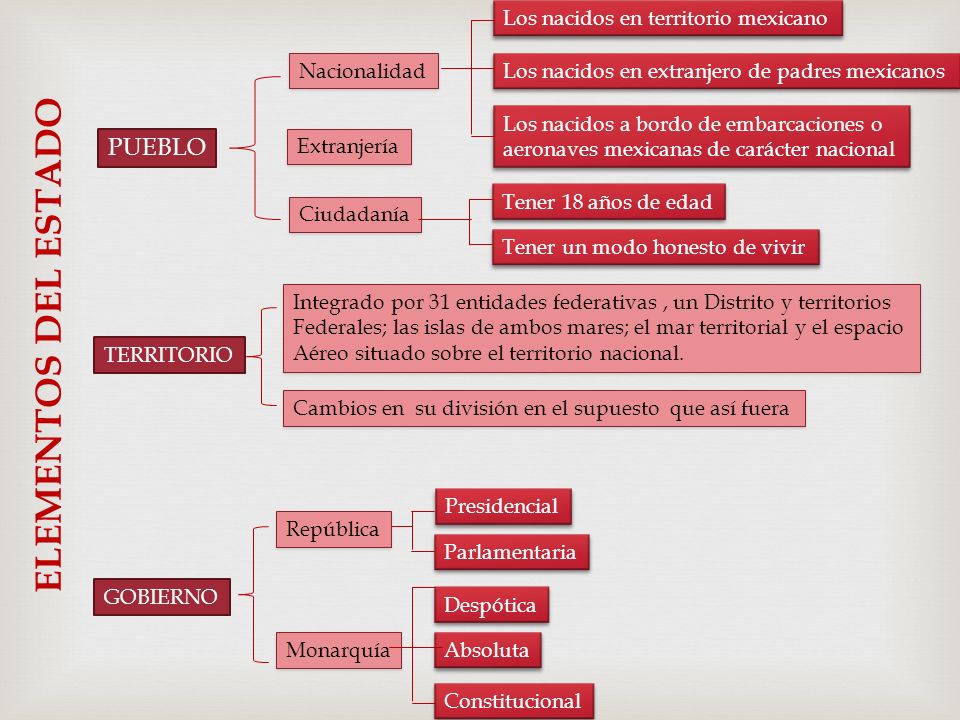 ELEMENTOS DEL ESTADO

PUEBLO

Nacionalidad

Los nacidos en territorio mexicano

Los nacidos en extranjero de padres mexicanos

Los nacidos a bordo de embarcaciones o aeronaves mexicanas de carácter nacional

Extranjería

Ciudadanía

Tener 18 años de edad

Tener un modo honesto de vivir

TERRITORIO

Integrado por 31 entidades federativas , un Distrito y territorios Federales; las islas de ambos mares; el mar territorial y el espacio Aéreo situado sobre el territorio nacional.

Cambios en su división en el supuesto que así fuera

GOBIERNO

República

Presidencial

Parlamentaria

Monarquía

Despótica

Absoluta

Constitucional